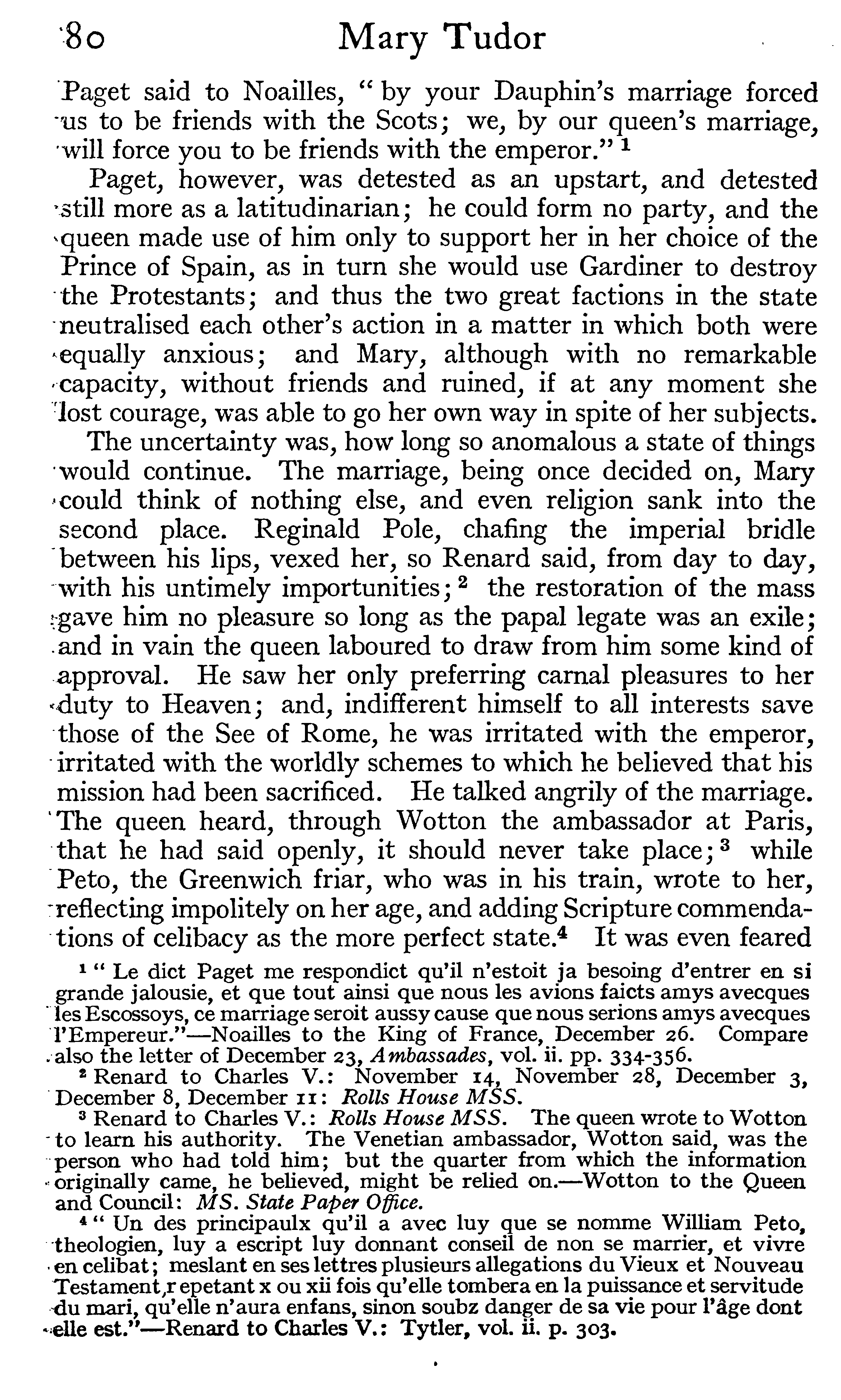 80 Mary Tudor

Paget said to Noailles, "by your Dauphin's marriage forced us to be friends with the Scots; we, by our queen's marriage, will force you to be friends with the emperor." $^1$

Paget, however, was detested as an upstart, and detested still more as a latitudinarian; he could form no party, and the queen made use of him only to support her in her choice of the Prince of Spain, as in turn she would use Gardiner to destroy the Protestants; and thus the two great factions in the state neutralised each other's action in a matter in which both were equally anxious; and Mary, although with no remarkable capacity, without friends and ruined, if at any moment she lost courage, was able to go her own way in spite of her subjects.

The uncertainty was, how long so anomalous a state of things would continue. The marriage, being once decided on, Mary could think of nothing else, and even religion sank into the second place. Reginald Pole, chafing the imperial bridle between his lips, vexed her, so Renard said, from day to day, with his untimely importunities; $^2$ the restoration of the mass gave him no pleasure so long as the papal legate was an exile; and in vain the queen laboured to draw from him some kind of approval. He saw her only preferring carnal pleasures to her duty to Heaven; and, indifferent himself to all interests save those of the See of Rome, he was irritated with the emperor, irritated with the worldly schemes to which he believed that his mission had been sacrificed. He talked angrily of the marriage. The queen heard, through Wotton the ambassador at Paris, that he had said openly, it should never take place; $^3$ while Peto, the Greenwich friar, who was in his train, wrote to her, reflecting impolitely on her age, and adding Scripture commendations of celibacy as the more perfect state.$^4$ It was even feared

$^1$ "Le dict Paget me respondict qu'il n'estoit ja besoing d'entrer en si grande jalousie, et que tout ainsi que nous les avions faicts amys avecques les Escossoys, ce marriage seroit aussy cause que nous serions amys avecques l'Empereur."—Noailles to the King of France, December 26. Compare also the letter of December 23, Ambassades, vol. ii. pp. 334-356.

$^2$ Renard to Charles V.: November 14, November 28, December 3, December 8, December 11: Rolls House MSS.

$^3$ Renard to Charles V.: Rolls House MSS. The queen wrote to Wotton to learn his authority. The Venetian ambassador, Wotton said, was the person who had told him; but the quarter from which the information originally came, he believed, might be relied on.—Wotton to the Queen and Council: MS. State Paper Office.

$^4$ "Un des principaulx qu'il a avec luy que se nomme William Peto, theologien, luy a escript luy donnant conseil de non se marrier, et vivre en celibat; meslant en ses lettres plusieurs allegations du Vieux et Nouveau Testament, repetant x ou xii fois qu'elle tombera en la puissance et servitude du mari, qu'elle n'aura enfans, sinon soubz danger de sa vie pour l'âge dont elle est."—Renard to Charles V.: Tytler, vol. ii. p. 303.